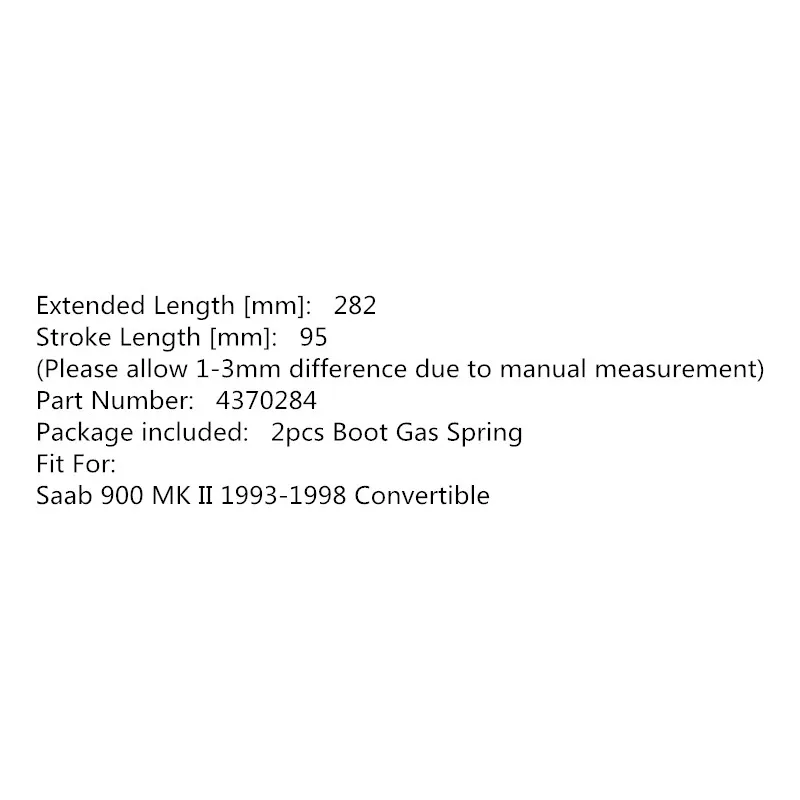 Extended Length [mm]: 282
Stroke Length [mm]: 95
(Please allow 1-3mm difference due to manual measurement)
Part Number: 4370284
Package included: 2pcs Boot Gas Spring
Fit For:
Saab 900 MK II 1993-1998 Convertible